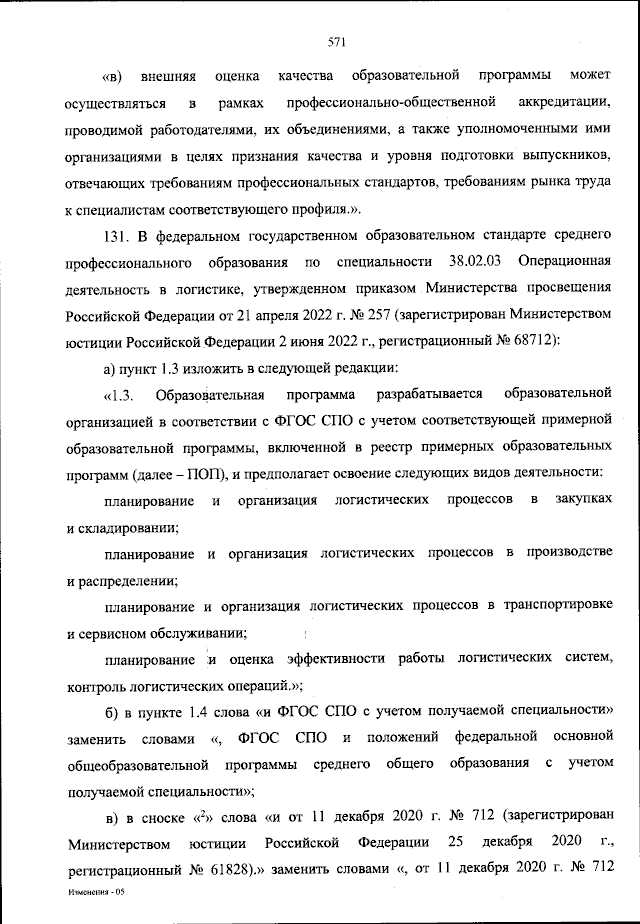 571

«в) внешняя оценка качества образовательной программы может осуществляться в рамках профессионально-общественной аккредитации, проводимой работодателями, их объединениями, а также уполномоченными ими организациями в целях признания качества и уровня подготовки выпускников, отвечающих требованиям профессиональных стандартов, требованиям рынка труда к специалистам соответствующего профиля.».

131. В федеральном государственном образовательном стандарте среднего профессионального образования по специальности 38.02.03 Операционная деятельность в логистике, утвержденном приказом Министерства просвещения Российской Федерации от 21 апреля 2022 г. № 257 (зарегистрирован Министерством юстиции Российской Федерации 2 июня 2022 г., регистрационный № 68712):

а) пункт 1.3 изложить в следующей редакции:

«1.3. Образовательная программа разрабатывается образовательной организацией в соответствии с ФГОС СПО с учетом соответствующей примерной образовательной программы, включенной в реестр примерных образовательных программ (далее – ПОП), и предполагает освоение следующих видов деятельности:

планирование и организация логистических процессов в закупках и складировании;

планирование и организация логистических процессов в производстве и распределении;

планирование и организация логистических процессов в транспортировке и сервисном обслуживании;

планирование и оценка эффективности работы логистических систем, контроль логистических операций.»;

б) в пункте 1.4 слова «и ФГОС СПО с учетом получаемой специальности» заменить словами «, ФГОС СПО и положений федеральной основной общеобразовательной программы среднего общего образования с учетом получаемой специальности»;

в) в сноске «$^2$» слова «и от 11 декабря 2020 г. № 712 (зарегистрирован Министерством юстиции Российской Федерации 25 декабря 2020 г., регистрационный № 61828).» заменить словами «, от 11 декабря 2020 г. № 712

Изменения - 05